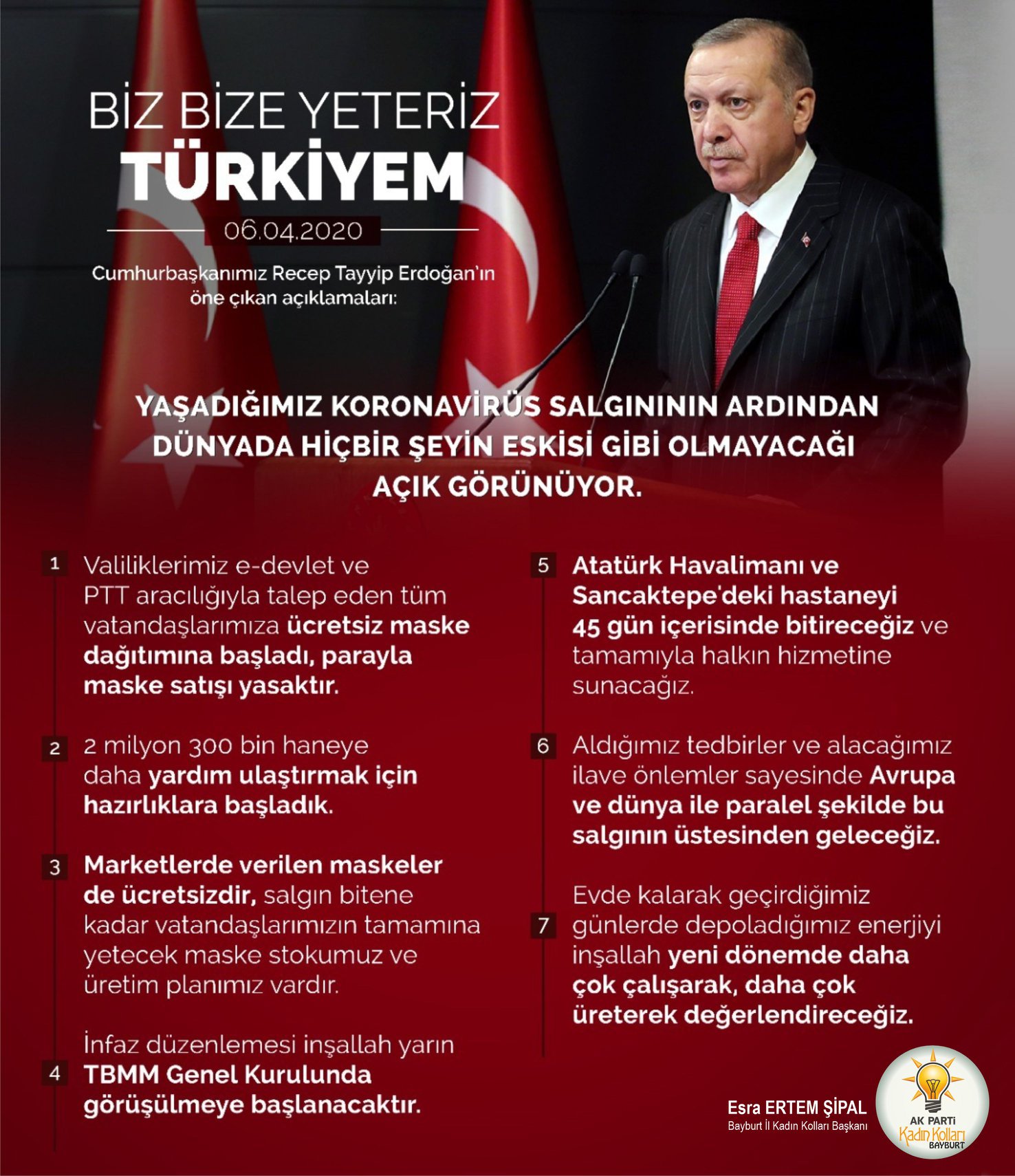 BİZ BİZE YETERİZ
TÜRKİYEM

06.04.2020

Cumhurbaşkanımız Recep Tayyip Erdoğan'ın öne çıkan açıklamaları:

YAŞADIĞIMIZ KORONAVİRÜS SALGINININ ARDINDAN DÜNYADA HİÇBİR ŞEYİN ESKİSİ GİBİ OLMAYACAĞI AÇIK GÖRÜNÜYOR.

1 Valiliklerimiz e-devlet ve PTT aracılığıyla talep eden tüm vatandaşlarımıza ücretsiz maske dağıtımına başladı, parayla maske satışı yasaktır.

2 2 milyon 300 bin haneye daha yardım ulaştırmak için hazırlıklara başladık.

3 Marketlerde verilen maskeler de ücretsizdir, salgın bitene kadar vatandaşlarımızın tamamına yetecek maske stokumuz ve üretim planımız vardır.

4 İnfaz düzenlemesi inşallah yarın TBMM Genel Kurulunda görüşülmeye başlanacaktır.

5 Atatürk Havalimanı ve Sancaktepe'deki hastaneyi 45 gün içerisinde bitireceğiz ve tamamıyla halkın hizmetine sunacağız.

6 Aldığımız tedbirler ve alacağımız ilave önlemler sayesinde Avrupa ve dünya ile paralel şekilde bu salgının üstesinden geleceğiz.

7 Evde kalarak geçirdiğimiz günlerde depoladığımız enerjiyi inşallah yeni dönemde daha çok çalışarak, daha çok üreterek değerlendireceğiz.

Esra ERTEM ŞİPAL
Bayburt İl Kadın Kolları Başkanı

AK PARTİ
Kadın Kolları
BAYBURT